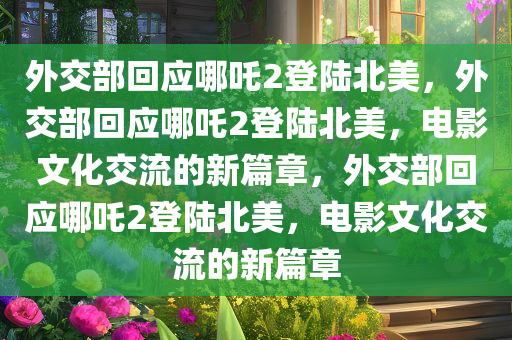 外交部回应哪吒2登陆北美，外交部回应哪吒2登陆北美，电影文化交流的新篇章，外交部回应哪吒2登陆北美，电影文化交流的新篇章